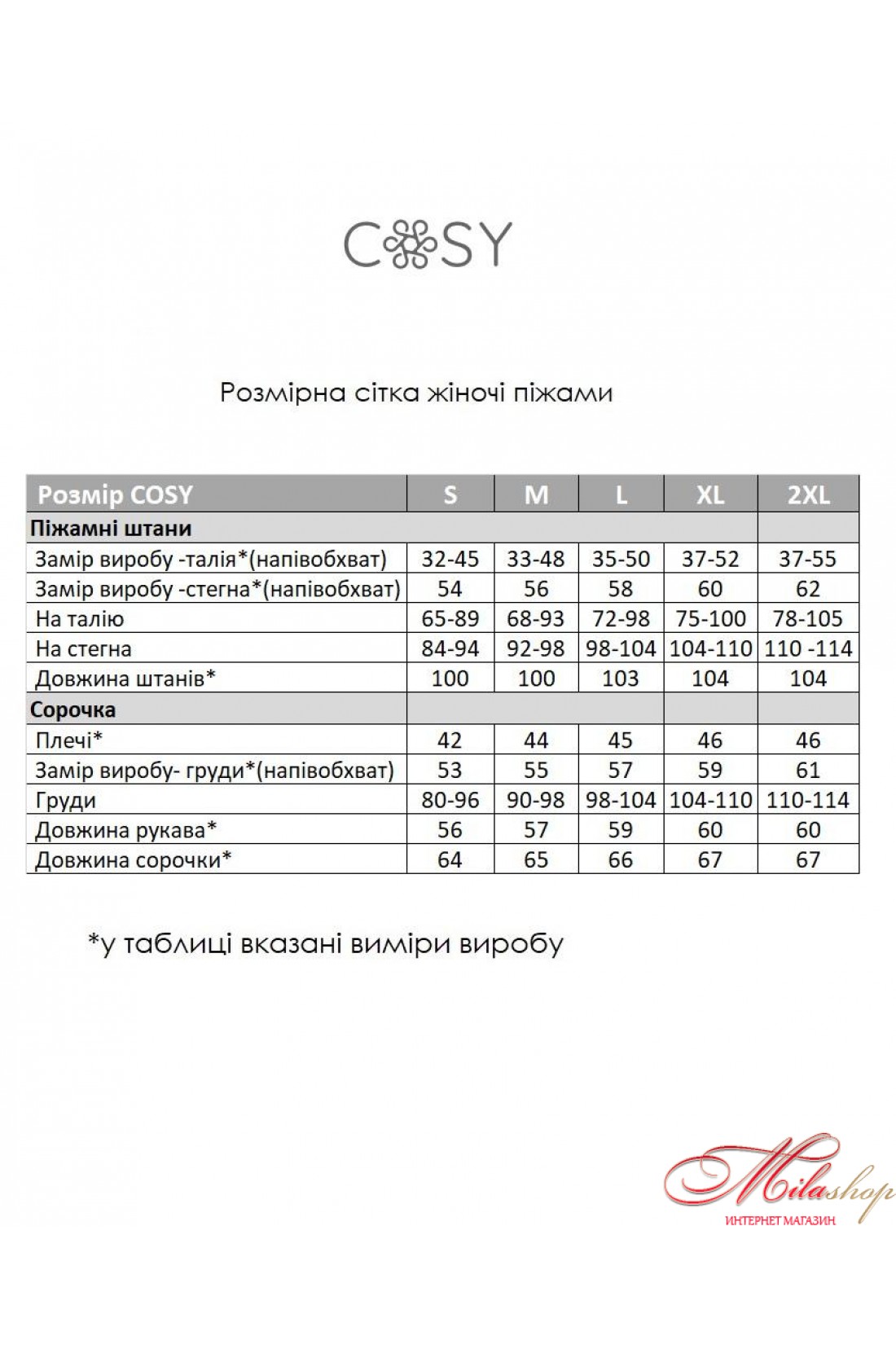 COSY

Розмірна сітка жіночі піжами

| Розмір COSY | S | M | L | XL | 2XL |
|---|---|---|---|---|---|
| Піжамні штани | | | | | |
| Замір виробу -талія*(напівобхват) | 32-45 | 33-48 | 35-50 | 37-52 | 37-55 |
| Замір виробу -стегна*(напівобхват) | 54 | 56 | 58 | 60 | 62 |
| На талію | 65-89 | 68-93 | 72-98 | 75-100 | 78-105 |
| На стегна | 84-94 | 92-98 | 98-104 | 104-110 | 110 -114 |
| Довжина штанів* | 100 | 100 | 103 | 104 | 104 |
| Сорочка | | | | | |
| Плечі* | 42 | 44 | 45 | 46 | 46 |
| Замір виробу- груди*(напівобхват) | 53 | 55 | 57 | 59 | 61 |
| Груди | 80-96 | 90-98 | 98-104 | 104-110 | 110-114 |
| Довжина рукава* | 56 | 57 | 59 | 60 | 60 |
| Довжина сорочки* | 64 | 65 | 66 | 67 | 67 |

*у таблиці вказані виміри виробу

Milashop
ИНТЕРНЕТ МАГАЗИН